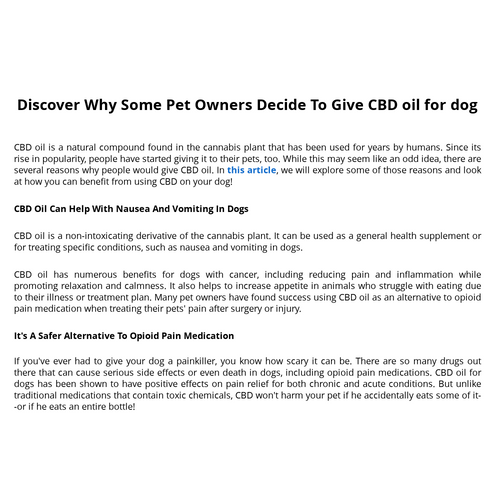 Discover Why Some Pet Owners Decide To Give CBD oil for dog

CBD oil is a natural compound found in the cannabis plant that has been used for years by humans. Since its rise in popularity, people have started giving it to their pets, too. While this may seem like an odd idea, there are several reasons why people would give CBD oil. In this article, we will explore some of those reasons and look at how you can benefit from using CBD on your dog!

CBD Oil Can Help With Nausea And Vomiting In Dogs

CBD oil is a non-intoxicating derivative of the cannabis plant. It can be used as a general health supplement or for treating specific conditions, such as nausea and vomiting in dogs.

CBD oil has numerous benefits for dogs with cancer, including reducing pain and inflammation while promoting relaxation and calmness. It also helps to increase appetite in animals who struggle with eating due to their illness or treatment plan. Many pet owners have found success using CBD oil as an alternative to opioid pain medication when treating their pets' pain after surgery or injury.

It's A Safer Alternative To Opioid Pain Medication

If you've ever had to give your dog a painkiller, you know how scary it can be. There are so many drugs out there that can cause serious side effects or even death in dogs, including opioid pain medications. CBD oil for dogs has been shown to have positive effects on pain relief for both chronic and acute conditions. But unlike traditional medications that contain toxic chemicals, CBD won't harm your pet if he accidentally eats some of it--or if he eats an entire bottle!